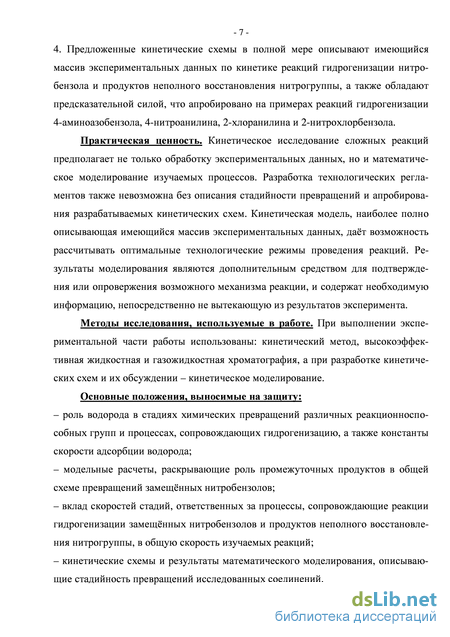 - 7 -

4. Предложенные кинетические схемы в полной мере описывают имеющийся массив экспериментальных данных по кинетике реакций гидрогенизации нитробензола и продуктов неполного восстановления нитрогруппы, а также обладают предсказательной силой, что апробировано на примерах реакций гидрогенизации 4-аминоазобензола, 4-нитроанилина, 2-хлоранилина и 2-нитрохлорбензола.

Практическая ценность. Кинетическое исследование сложных реакций предполагает не только обработку экспериментальных данных, но и математическое моделирование изучаемых процессов. Разработка технологических регламентов также невозможна без описания стадийности превращений и апробирования разрабатываемых кинетических схем. Кинетическая модель, наиболее полно описывающая имеющийся массив экспериментальных данных, даёт возможность рассчитывать оптимальные технологические режимы проведения реакций. Результаты моделирования являются дополнительным средством для подтверждения или опровержения возможного механизма реакции, и содержат необходимую информацию, непосредственно не вытекающую из результатов эксперимента.

Методы исследования, используемые в работе. При выполнении экспериментальной части работы использованы: кинетический метод, высокоэффективная жидкостная и газожидкостная хроматография, а при разработке кинетических схем и их обсуждении – кинетическое моделирование.

Основные положения, выносимые на защиту:

– роль водорода в стадиях химических превращений различных реакционноспособных групп и процессах, сопровождающих гидрогенизацию, а также константы скорости адсорбции водорода;

– модельные расчеты, раскрывающие роль промежуточных продуктов в общей схеме превращений замещённых нитробензолов;

– вклад скоростей стадий, ответственных за процессы, сопровождающие реакции гидрогенизации замещённых нитробензолов и продуктов неполного восстановления нитрогруппы, в общую скорость изучаемых реакций;

– кинетические схемы и результаты математического моделирования, описывающие стадийность превращений исследованных соединений.

dsLib.net
библиотека диссертаций